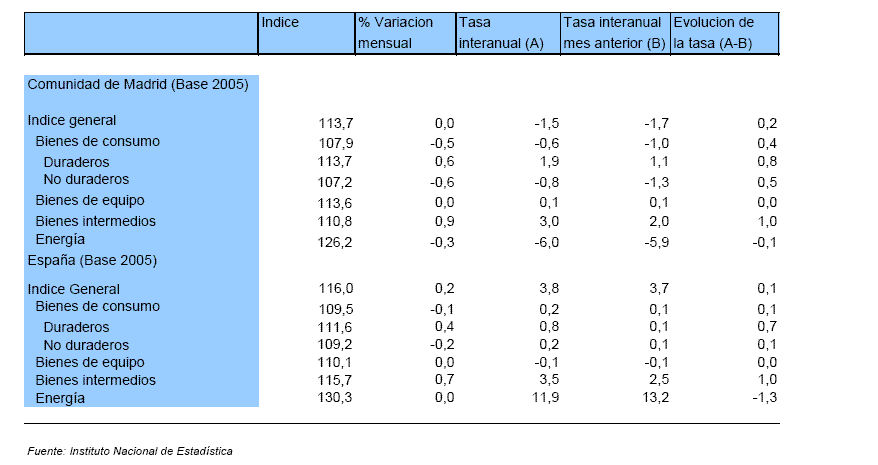 |  | Indice | % Variacion mensual | Tasa interanual (A) | Tasa interanual mes anterior (B) | Evolucion de la tasa (A-B) |
|---|---|---|---|---|---|
| Comunidad de Madrid (Base 2005) |  |  |  |  |  |
| Indice general | 113,7 | 0,0 | -1,5 | -1,7 | 0,2 |
| Bienes de consumo | 107,9 | -0,5 | -0,6 | -1,0 | 0,4 |
| Duraderos | 113,7 | 0,6 | 1,9 | 1,1 | 0,8 |
| No duraderos | 107,2 | -0,6 | -0,8 | -1,3 | 0,5 |
| Bienes de equipo | 113,6 | 0,0 | 0,1 | 0,1 | 0,0 |
| Bienes intermedios | 110,8 | 0,9 | 3,0 | 2,0 | 1,0 |
| Energía | 126,2 | -0,3 | -6,0 | -5,9 | -0,1 |
| España (Base 2005) |  |  |  |  |  |
| Indice General | 116,0 | 0,2 | 3,8 | 3,7 | 0,1 |
| Bienes de consumo | 109,5 | -0,1 | 0,2 | 0,1 | 0,1 |
| Duraderos | 111,6 | 0,4 | 0,8 | 0,1 | 0,7 |
| No duraderos | 109,2 | -0,2 | 0,2 | 0,1 | 0,1 |
| Bienes de equipo | 110,1 | 0,0 | -0,1 | -0,1 | 0,0 |
| Bienes intermedios | 115,7 | 0,7 | 3,5 | 2,5 | 1,0 |
| Energía | 130,3 | 0,0 | 11,9 | 13,2 | -1,3 |

Fuente: Instituto Nacional de Estadística